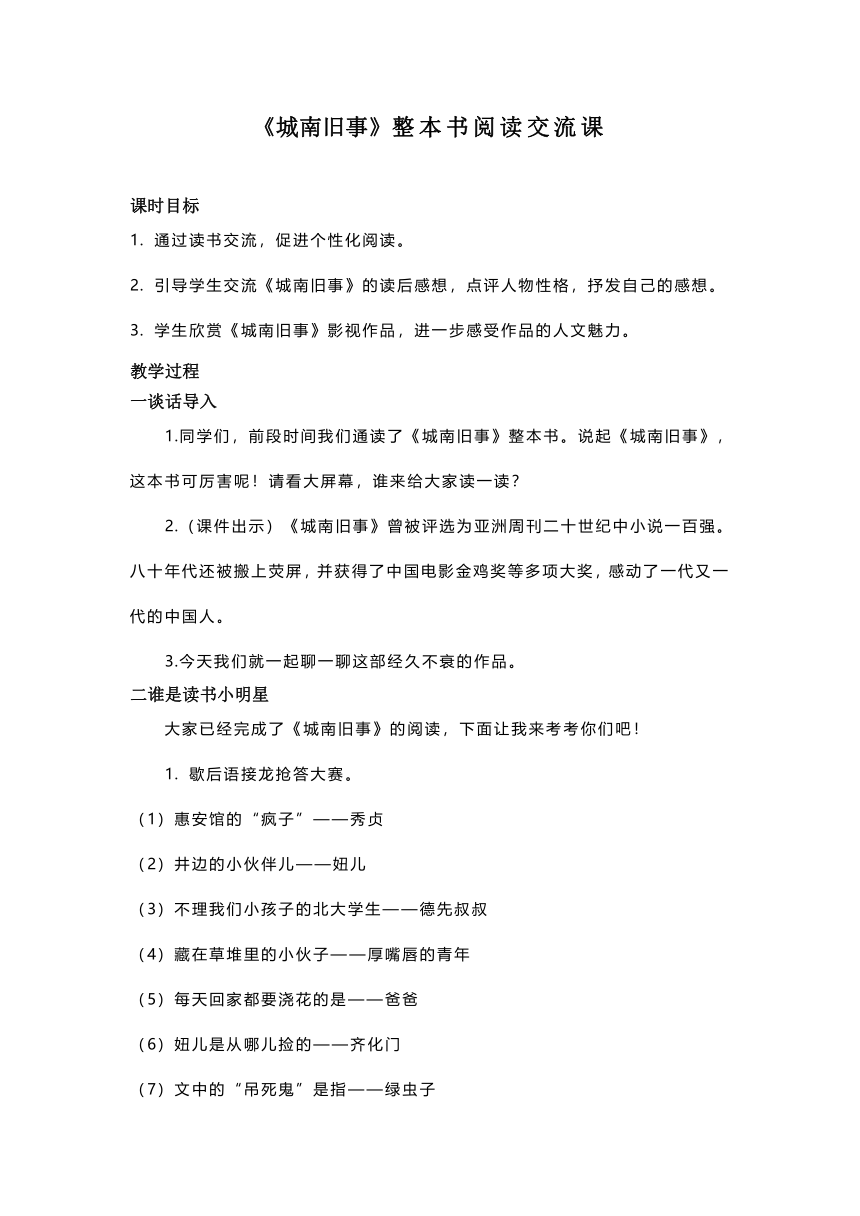 《城南旧事》整本书阅读交流课

课时目标

1. 通过读书交流，促进个性化阅读。

2. 引导学生交流《城南旧事》的读后感想，点评人物性格，抒发自己的感想。

3. 学生欣赏《城南旧事》影视作品，进一步感受作品的人文魅力。

教学过程

一谈话导入

1.同学们，前段时间我们通读了《城南旧事》整本书。说起《城南旧事》，这本书可厉害呢！请看大屏幕，谁来给大家读一读？

2.（课件出示）《城南旧事》曾被评选为亚洲周刊二十世纪中小说一百强。八十年代还被搬上荧屏，并获得了中国电影金鸡奖等多项大奖，感动了一代又一代的中国人。

3.今天我们就一起聊一聊这部经久不衰的作品。

二谁是读书小明星

大家已经完成了《城南旧事》的阅读，下面让我来考考你们吧！

1. 歇后语接龙抢答大赛。

（1）惠安馆的“疯子”——秀贞

（2）井边的小伙伴儿——妞儿

（3）不理我们小孩子的北大学生——德先叔叔

（4）藏在草堆里的小伙子——厚嘴唇的青年

（5）每天回家都要浇花的是——爸爸

（6）妞儿是从哪儿捡的——齐化门

（7）文中的“吊死鬼”是指——绿虫子